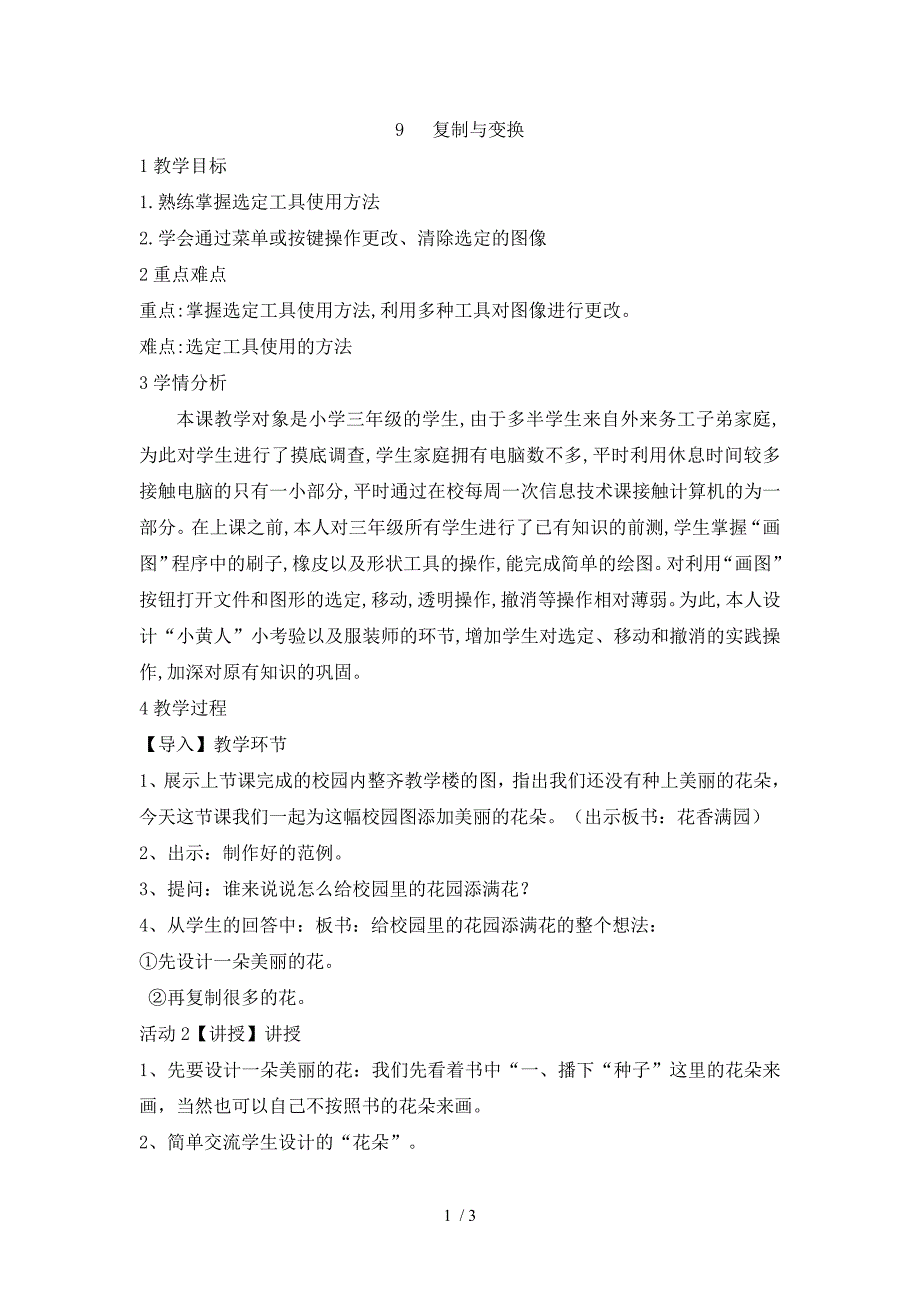 9　复制与变换

1 教学目标

1.熟练掌握选定工具使用方法

2.学会通过菜单或按键操作更改、清除选定的图像

2 重点难点

重点:掌握选定工具使用方法,利用多种工具对图像进行更改。

难点:选定工具使用的方法

3 学情分析

本课教学对象是小学三年级的学生,由于多半学生来自外来务工子弟家庭,为此对学生进行了摸底调查,学生家庭拥有电脑数不多,平时利用休息时间较多接触电脑的只有一小部分,平时通过在校每周一次信息技术课接触计算机的为一部分。在上课之前,本人对三年级所有学生进行了已有知识的前测,学生掌握“画图”程序中的刷子,橡皮以及形状工具的操作,能完成简单的绘图。对利用“画图”按钮打开文件和图形的选定,移动,透明操作,撤消等操作相对薄弱。为此,本人设计“小黄人”小考验以及服装师的环节,增加学生对选定、移动和撤消的实践操作,加深对原有知识的巩固。

4 教学过程

【导入】教学环节

1、展示上节课完成的校园内整齐教学楼的图，指出我们还没有种上美丽的花朵，今天这节课我们一起为这幅校园图添加美丽的花朵。（出示板书：花香满园）

2、出示：制作好的范例。

3、提问：谁来说说怎么给校园里的花园添满花？

4、从学生的回答中：板书：给校园里的花园添满花的整个想法：

①先设计一朵美丽的花。

②再复制很多的花。

活动 2【讲授】讲授

1、先要设计一朵美丽的花：我们先看着书中“一、播下“种子”这里的花朵来画，当然也可以自己不按照书的花朵来画。

2、简单交流学生设计的“花朵”。

1 / 3